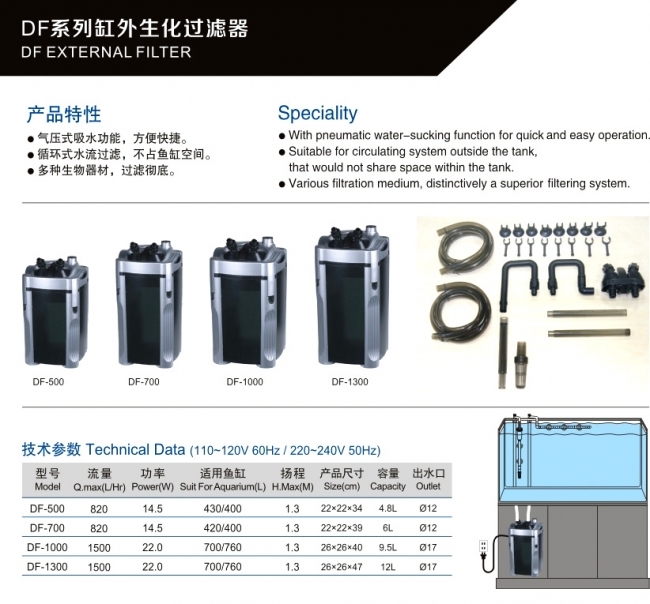 DF系列缸外生化过滤器
DF EXTERNAL FILTER

产品特性
● 气压式吸水功能，方便快捷。
● 循环式水流过滤，不占鱼缸空间。
● 多种生物器材，过滤彻底。

Speciality
● With pneumatic water-sucking function for quick and easy operation.
● Suitable for circulating system outside the tank, that would not share space within the tank.
● Various filtration medium, distinctively a superior filtering system.

DF-500 DF-700 DF-1000 DF-1300

技术参数 Technical Data (110~120V 60Hz / 220~240V 50Hz)

| 型号 Model | 流量 Q.max(L/Hr) | 功率 Power(W) | 适用鱼缸 Suit For Aquarium(L) | 扬程 H.Max(M) | 产品尺寸 Size(cm) | 容量 Capacity | 出水口 Outlet |
|---|---|---|---|---|---|---|---|
| DF-500 | 820 | 14.5 | 430/400 | 1.3 | 22×22×34 | 4.8L | Ø12 |
| DF-700 | 820 | 14.5 | 420/400 | 1.3 | 22×22×39 | 6L | Ø12 |
| DF-1000 | 1500 | 22.0 | 700/760 | 1.3 | 26×26×40 | 9.5L | Ø17 |
| DF-1300 | 1500 | 22.0 | 700/760 | 1.3 | 26×26×47 | 12L | Ø17 |